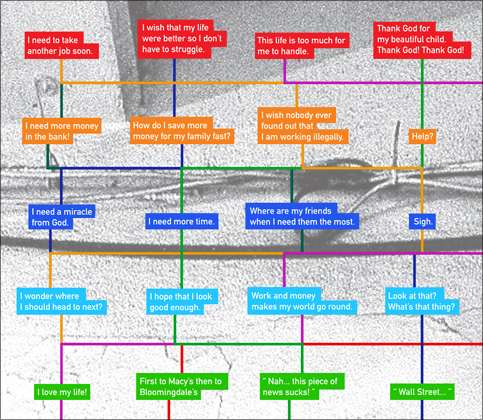 I need to take another job soon.

I wish that my life were better so I don't have to struggle.

This life is too much for me to handle.

Thank God for my beautiful child. Thank God! Thank God!

I need more money in the bank!

How do I save more money for my family fast?

I wish nobody ever found out that I am working illegally.

Help?

I need a miracle from God.

I need more time.

Where are my friends when I need them the most.

Sigh.

I wonder where I should head to next?

I hope that I look good enough.

Work and money makes my world go round.

Look at that? What's that thing?

I love my life!

First to Macy's then to Bloomingdale's

" Nah... this piece of news sucks! "

" Wall Street... "